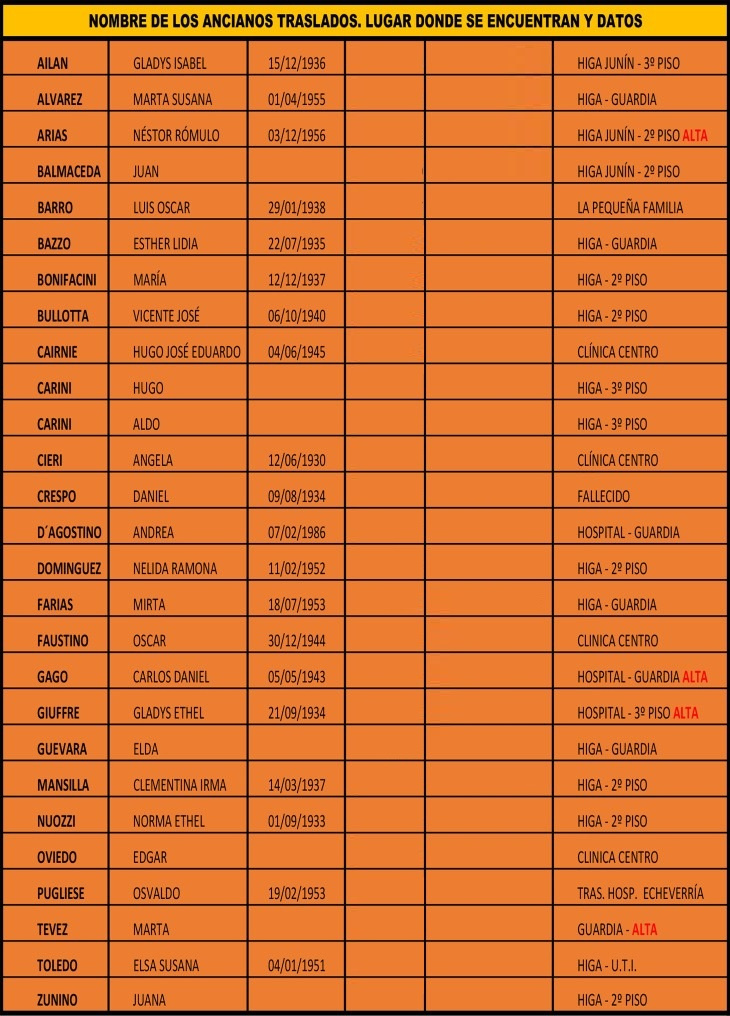 NOMBRE DE LOS ANCIANOS TRASLADOS. LUGAR DONDE SE ENCUENTRAN Y DATOS

| | | | | | |
|---|---|---|---|---|---|
| AILAN | GLADYS ISABEL | 15/12/1936 | | | HIGA JUNÍN - 3º PISO |
| ALVAREZ | MARTA SUSANA | 01/04/1955 | | | HIGA - GUARDIA |
| ARIAS | NÉSTOR RÓMULO | 03/12/1956 | | | HIGA JUNÍN - 2º PISO ALTA |
| BALMACEDA | JUAN | | | | HIGA JUNÍN - 2º PISO |
| BARRO | LUIS OSCAR | 29/01/1938 | | | LA PEQUEÑA FAMILIA |
| BAZZO | ESTHER LIDIA | 22/07/1935 | | | HIGA - GUARDIA |
| BONIFACINI | MARÍA | 12/12/1937 | | | HIGA - 2º PISO |
| BULLOTTA | VICENTE JOSÉ | 06/10/1940 | | | HIGA - 2º PISO |
| CAIRNIE | HUGO JOSÉ EDUARDO | 04/06/1945 | | | CLÍNICA CENTRO |
| CARINI | HUGO | | | | HIGA - 3º PISO |
| CARINI | ALDO | | | | HIGA - 3º PISO |
| CIERI | ANGELA | 12/06/1930 | | | CLÍNICA CENTRO |
| CRESPO | DANIEL | 09/08/1934 | | | FALLECIDO |
| D´AGOSTINO | ANDREA | 07/02/1986 | | | HOSPITAL - GUARDIA |
| DOMINGUEZ | NELIDA RAMONA | 11/02/1952 | | | HIGA - 2º PISO |
| FARIAS | MIRTA | 18/07/1953 | | | HIGA - GUARDIA |
| FAUSTINO | OSCAR | 30/12/1944 | | | CLINICA CENTRO |
| GAGO | CARLOS DANIEL | 05/05/1943 | | | HOSPITAL - GUARDIA ALTA |
| GIUFFRE | GLADYS ETHEL | 21/09/1934 | | | HOSPITAL - 3º PISO ALTA |
| GUEVARA | ELDA | | | | HIGA - GUARDIA |
| MANSILLA | CLEMENTINA IRMA | 14/03/1937 | | | HIGA - 2º PISO |
| NUOZZI | NORMA ETHEL | 01/09/1933 | | | HIGA - 2º PISO |
| OVIEDO | EDGAR | | | | CLINICA CENTRO |
| PUGLIESE | OSVALDO | 19/02/1953 | | | TRAS. HOSP. ECHEVERRÍA |
| TEVEZ | MARTA | | | | GUARDIA - ALTA |
| TOLEDO | ELSA SUSANA | 04/01/1951 | | | HIGA - U.T.I. |
| ZUNINO | JUANA | | | | HIGA - 2º PISO |